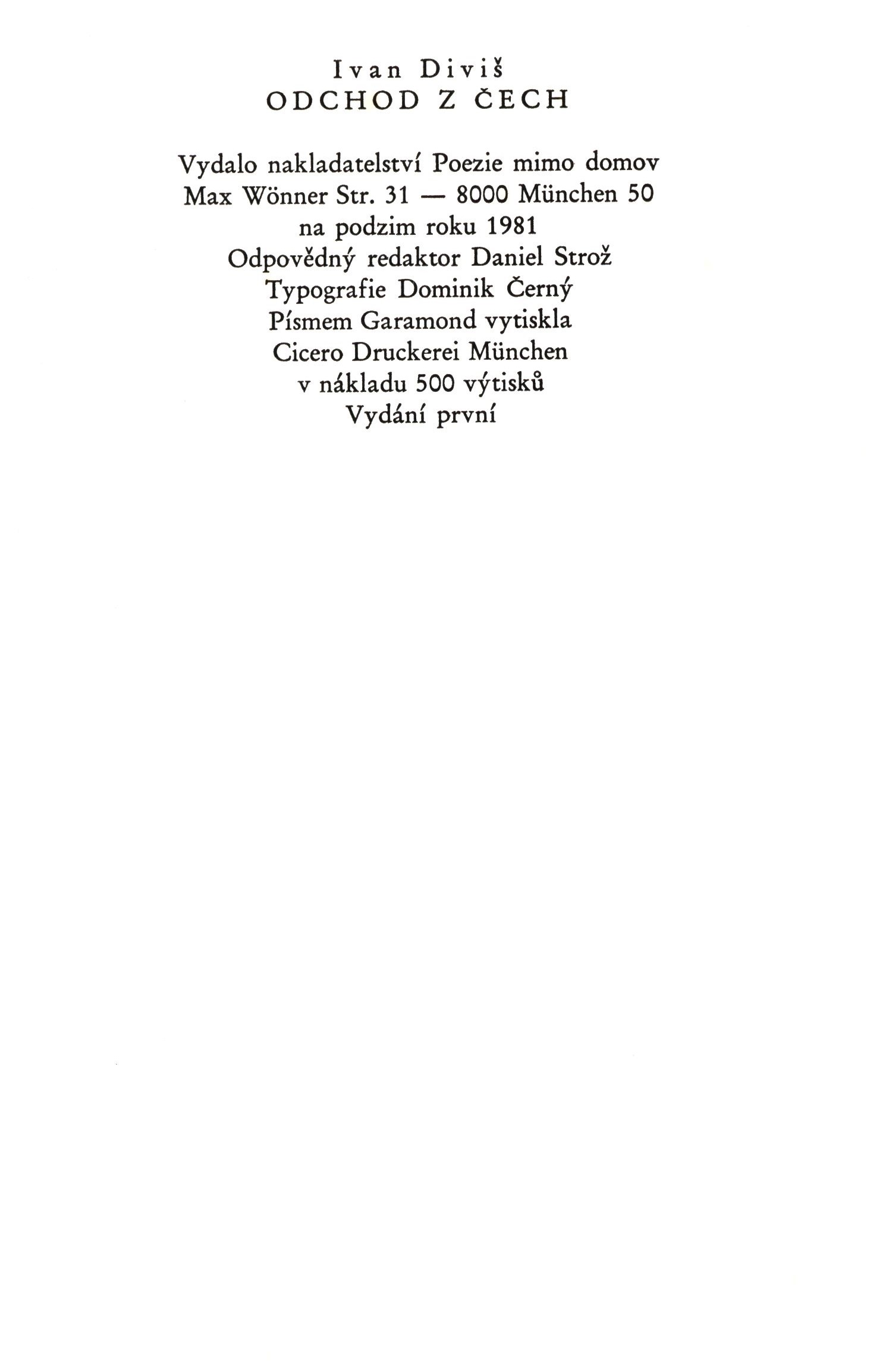 Ivan Diviš
ODCHOD Z ČECH

Vydalo nakladatelství Poezie mimo domov
Max Wönner Str. 31 — 8000 München 50
na podzim roku 1981
Odpovědný redaktor Daniel Strož
Typografie Dominik Černý
Písmem Garamond vytiskla
Cicero Druckerei München
v nákladu 500 výtisků
Vydání první